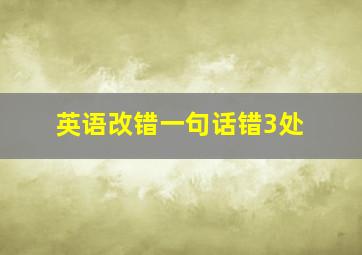 英语改错一句话错3处